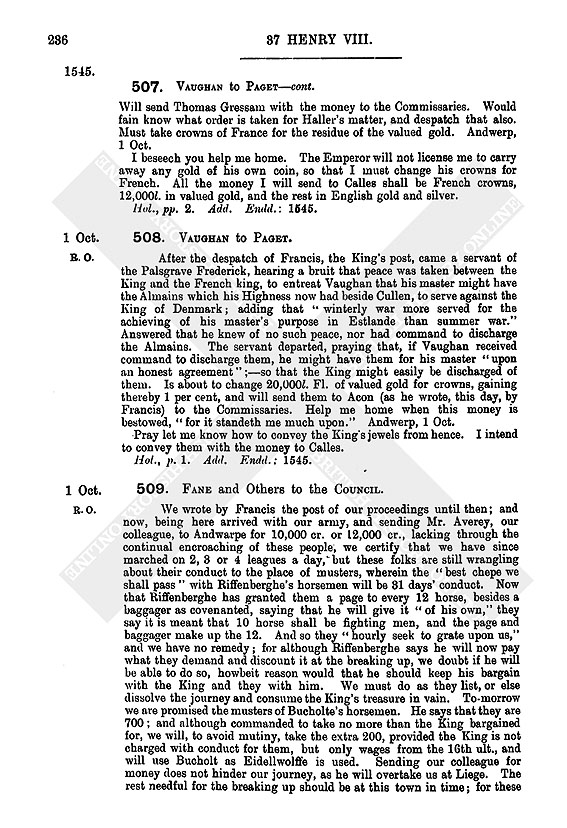 236

37 HENRY VIII.

1545.

507. Vaughan to Paget—cont.

Will send Thomas Gressam with the money to the Commissaries. Would fain know what order is taken for Haller's matter, and despatch that also. Must take crowns of France for the residue of the valued gold. Andwerp, 1 Oct.

I beseech you help me home. The Emperor will not license me to carry away any gold of his own coin, so that I must change his crowns for French. All the money I will send to Calles shall be French crowns, 12,000l. in valued gold, and the rest in English gold and silver.

Hol., pp. 2. Add. Endd.: 1545.

1 Oct.

R. O.

508. Vaughan to Paget.

After the despatch of Francis, the King's post, came a servant of the Palsgrave Frederick, hearing a bruit that peace was taken between the King and the French king, to entreat Vaughan that his master might have the Almains which his Highness now had beside Cullen, to serve against the King of Denmark; adding that "winterly war more served for the achieving of his master's purpose in Estlande than summer war." Answered that he knew of no such peace, nor had command to discharge the Almains. The servant departed, praying that, if Vaughan received command to discharge them, he might have them for his master "upon an honest agreement";—so that the King might easily be discharged of them. Is about to change 20,000l. Fl. of valued gold for crowns, gaining thereby 1 per cent, and will send them to Acon (as he wrote, this day, by Francis) to the Commissaries. Help me home when this money is bestowed, "for it standeth me much upon." Andwerp, 1 Oct.

Pray let me know how to convey the King's jewels from hence. I intend to convey them with the money to Calles.

Hol., p. 1. Add. Endd.: 1545.

1 Oct.

R. O.

509. Fane and Others to the Council.

We wrote by Francis the post of our proceedings until then; and now, being here arrived with our army, and sending Mr. Averey, our colleague, to Andwarpe for 10,000 cr. or 12,000 cr., lacking through the continual encroaching of these people, we certify that we have since marched on 2, 3 or 4 leagues a day, but these folks are still wrangling about their conduct to the place of musters, wherein the "best chepe we shall pass" with Riffenberghe's horsemen will be 31 days' conduct. Now that Riffenberghe has granted them a page to every 12 horse, besides a baggager as covenanted, saying that he will give it "of his own," they say it is meant that 10 horse shall be fighting men, and the page and baggager make up the 12. And so they "hourly seek to grate upon us," and we have no remedy; for although Riffenberghe says he will now pay what they demand and discount it at the breaking up, we doubt if he will be able to do so, howbeit reason would that he should keep his bargain with the King and they with him. We must do as they list, or else dissolve the journey and consume the King's treasure in vain. To-morrow we are promised the musters of Bucholte's horsemen. He says that they are 700; and although commanded to take no more than the King bargained for, we will, to avoid mutiny, take the extra 200, provided the King is not charged with conduct for them, but only wages from the 16th ult., and will use Bucholt as Eidellwolffe is used. Sending our colleague for money does not hinder our journey, as he will overtake us at Liege. The rest needful for the breaking up should be at this town in time; for these